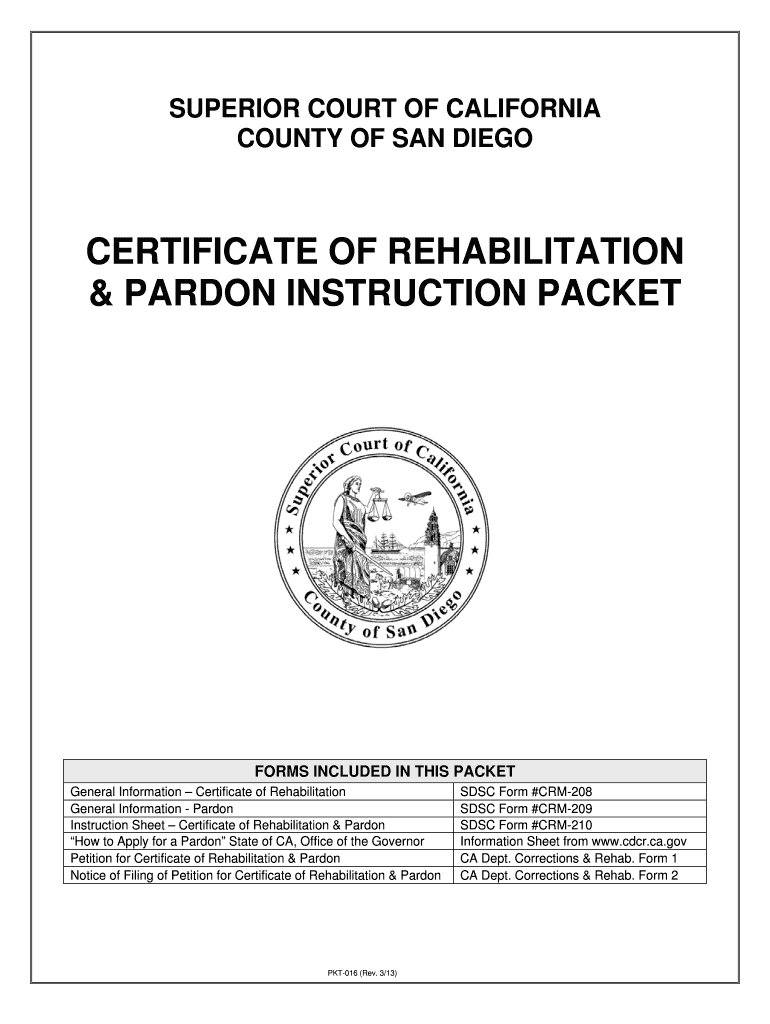 SUPERIOR COURT OF CALIFORNIA
COUNTY OF SAN DIEGO

CERTIFICATE OF REHABILITATION & PARDON INSTRUCTION PACKET

Superior Court of California
County of San Diego

| FORMS INCLUDED IN THIS PACKET | |
|---|---|
| General Information – Certificate of Rehabilitation | SDSC Form #CRM-208 |
| General Information - Pardon | SDSC Form #CRM-209 |
| Instruction Sheet – Certificate of Rehabilitation & Pardon | SDSC Form #CRM-210 |
| "How to Apply for a Pardon" State of CA, Office of the Governor | Information Sheet from www.cdcr.ca.gov |
| Petition for Certificate of Rehabilitation & Pardon | CA Dept. Corrections & Rehab. Form 1 |
| Notice of Filing of Petition for Certificate of Rehabilitation & Pardon | CA Dept. Corrections & Rehab. Form 2 |

PKT-016 (Rev. 3/13)